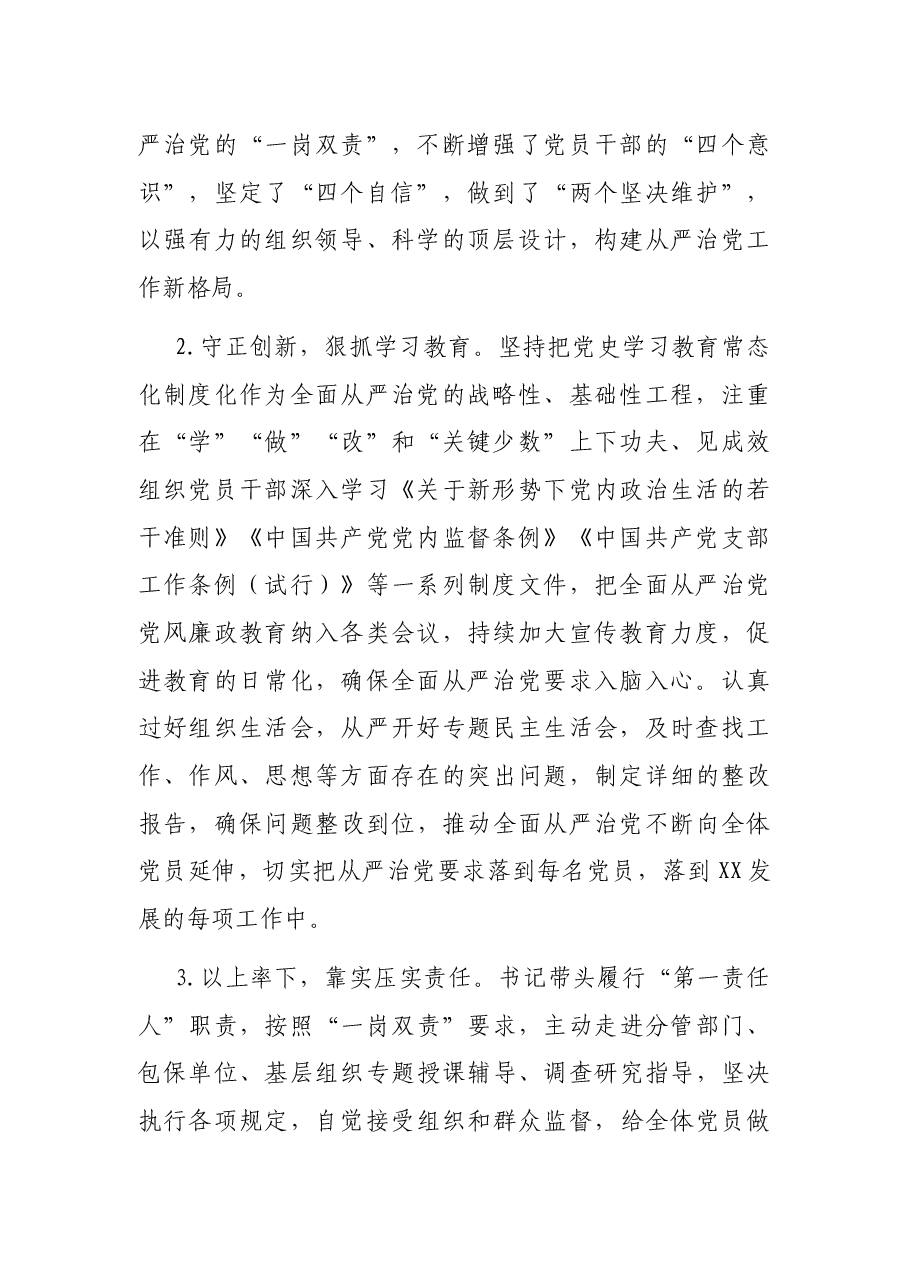 严治党的“一岗双责”，不断增强了党员干部的“四个意识”，坚定了“四个自信”，做到了“两个坚决维护”，以强有力的组织领导、科学的顶层设计，构建从严治党工作新格局。

2.守正创新，狠抓学习教育。坚持把党史学习教育常态化制度化作为全面从严治党的战略性、基础性工程，注重在“学”“做”“改”和“关键少数”上下功夫、见成效组织党员干部深入学习《关于新形势下党内政治生活的若干准则》《中国共产党党内监督条例》《中国共产党支部工作条例（试行）》等一系列制度文件，把全面从严治党党风廉政教育纳入各类会议，持续加大宣传教育力度，促进教育的日常化，确保全面从严治党要求入脑入心。认真过好组织生活会，从严开好专题民主生活会，及时查找工作、作风、思想等方面存在的突出问题，制定详细的整改报告，确保问题整改到位，推动全面从严治党不断向全体党员延伸，切实把从严治党要求落到每名党员，落到XX发展的每项工作中。

3.以上率下，靠实压实责任。书记带头履行“第一责任人”职责，按照“一岗双责”要求，主动走进分管部门、包保单位、基层组织专题授课辅导、调查研究指导，坚决执行各项规定，自觉接受组织和群众监督，给全体党员做